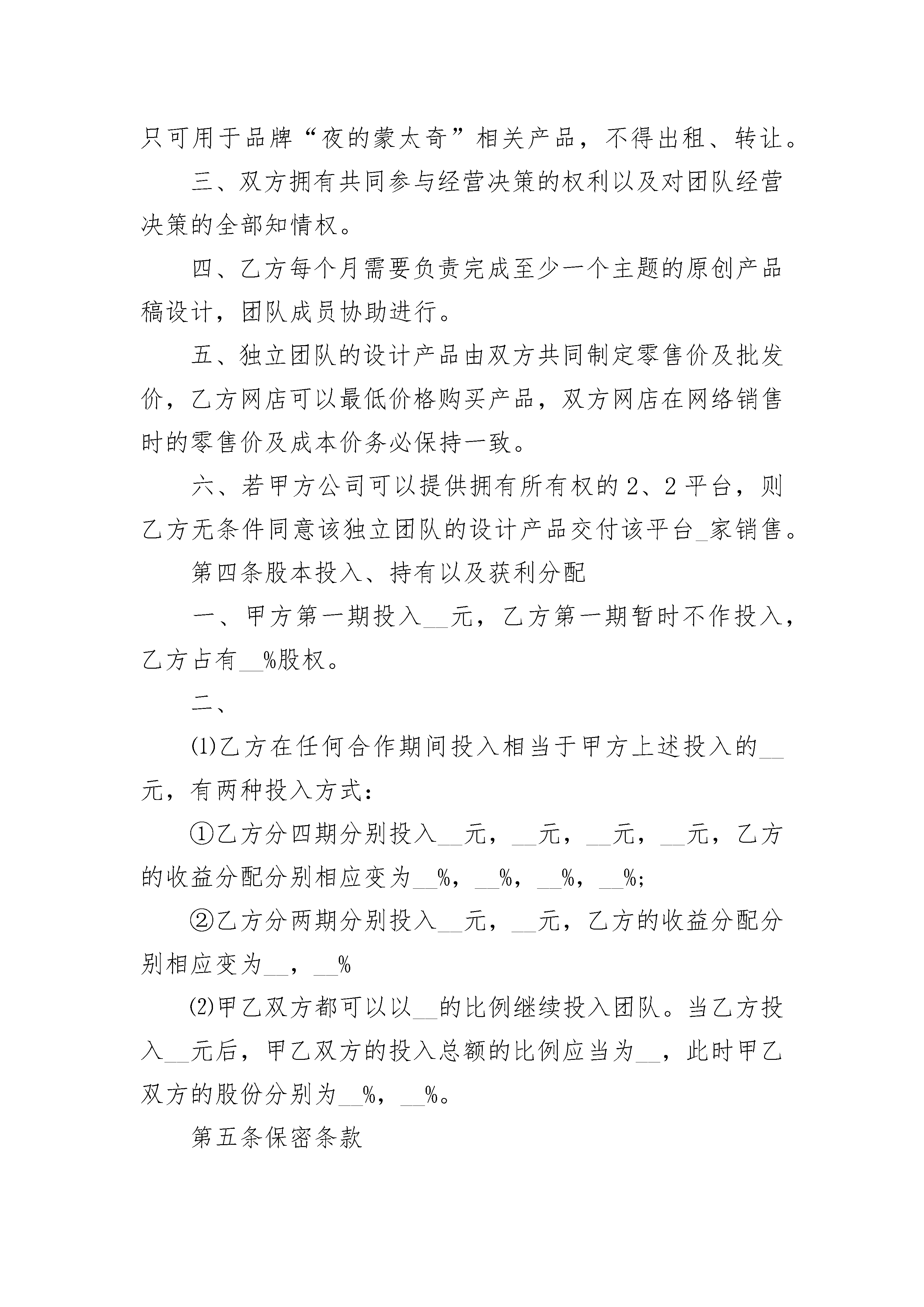 只可用于品牌“夜的蒙太奇”相关产品，不得出租、转让。

三、双方拥有共同参与经营决策的权利以及对团队经营决策的全部知情权。

四、乙方每个月需要负责完成至少一个主题的原创产品稿设计，团队成员协助进行。

五、独立团队的设计产品由双方共同制定零售价及批发价，乙方网店可以最低价格购买产品，双方网店在网络销售时的零售价及成本价务必保持一致。

六、若甲方公司可以提供拥有所有权的2、2平台，则乙方无条件同意该独立团队的设计产品交付该平台_家销售。

第四条股本投入、持有以及获利分配

一、甲方第一期投入__元，乙方第一期暂时不作投入，乙方占有__%股权。

二、

⑴乙方在任何合作期间投入相当于甲方上述投入的__元，有两种投入方式：

①乙方分四期分别投入__元，__元，__元，__元，乙方的收益分配分别相应变为__%，__%，__%，__%;

②乙方分两期分别投入__元，__元，乙方的收益分配分别相应变为__，__%

⑵甲乙双方都可以以__的比例继续投入团队。当乙方投入__元后，甲乙双方的投入总额的比例应当为__，此时甲乙双方的股份分别为__%，__%。

第五条保密条款